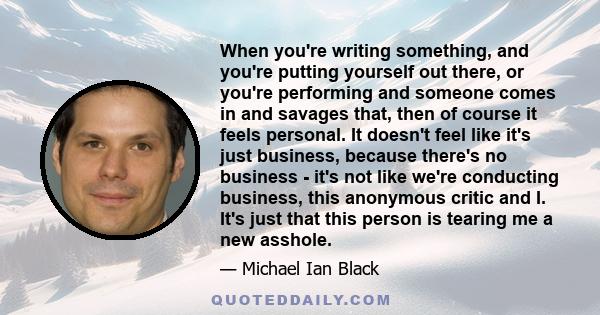 When you're writing something, and you're putting yourself out there, or you're performing and someone comes in and savages that, then of course it feels personal. It doesn't feel like it's just business, because there's no business - it's not like we're conducting business, this anonymous critic and I. It's just that this person is tearing me a new asshole.

— Michael Ian Black

QUOTEDDAILY.COM